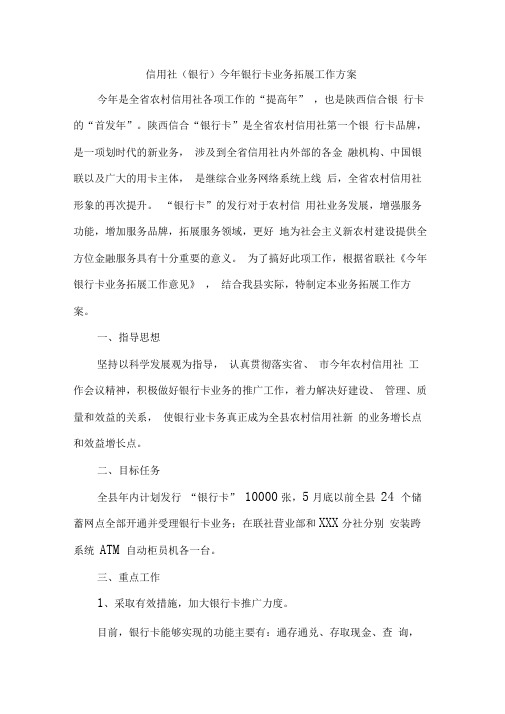 信用社（银行）今年银行卡业务拓展工作方案

今年是全省农村信用社各项工作的“提高年”，也是陕西信合银行卡的“首发年”。陕西信合“银行卡”是全省农村信用社第一个银行卡品牌，是一项划时代的新业务，涉及到全省信用社内外部的各金融机构、中国银联以及广大的用卡主体，是继综合业务网络系统上线后，全省农村信用社形象的再次提升。“银行卡”的发行对于农村信用社业务发展，增强服务功能，增加服务品牌，拓展服务领域，更好地为社会主义新农村建设提供全方位金融服务具有十分重要的意义。为了搞好此项工作，根据省联社《今年银行卡业务拓展工作意见》，结合我县实际，特制定本业务拓展工作方案。

一、指导思想

坚持以科学发展观为指导，认真贯彻落实省、市今年农村信用社工作会议精神，积极做好银行卡业务的推广工作，着力解决好建设、管理、质量和效益的关系，使银行业卡务真正成为全县农村信用社新的业务增长点和效益增长点。

二、目标任务

全县年内计划发行“银行卡”10000张，5月底以前全县24个储蓄网点全部开通并受理银行卡业务；在联社营业部和XXX分社分别安装跨系统ATM自动柜员机各一台。

三、重点工作

1、采取有效措施，加大银行卡推广力度。

目前，银行卡能够实现的功能主要有：通存通兑、存取现金、查询，